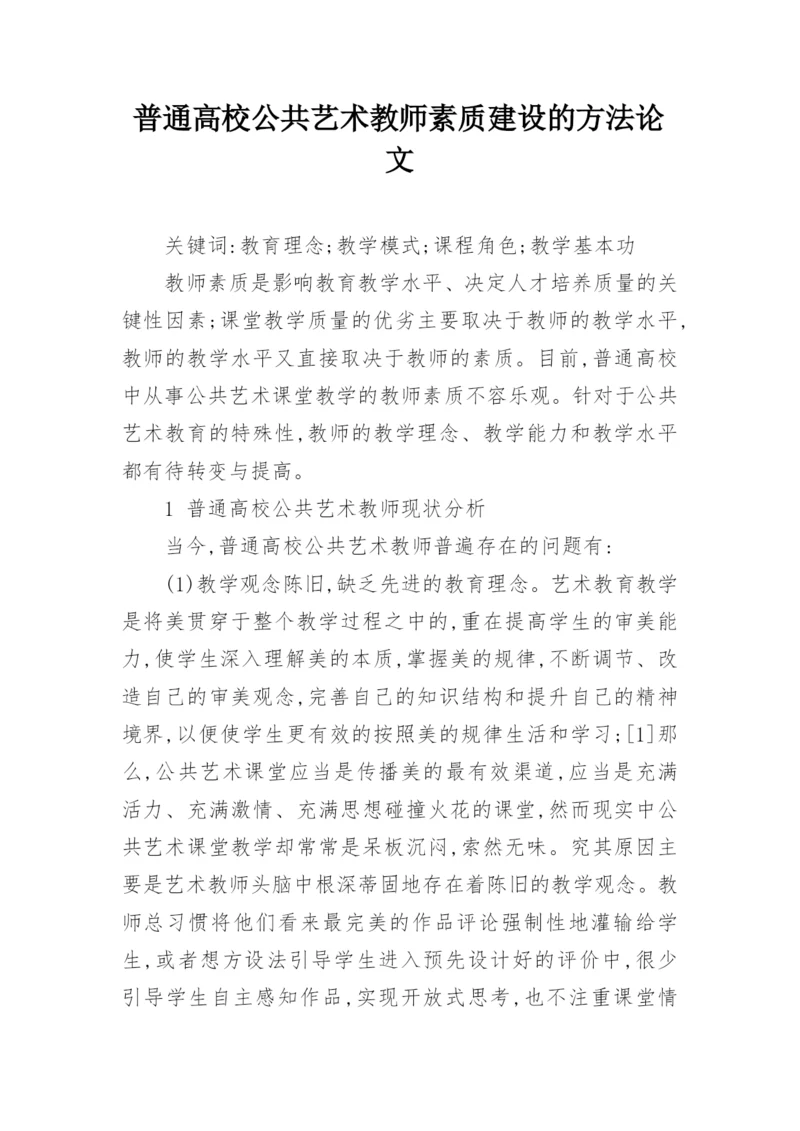 普通高校公共艺术教师素质建设的方法论文

关键词:教育理念;教学模式;课程角色;教学基本功

教师素质是影响教育教学水平、决定人才培养质量的关键性因素;课堂教学质量的优劣主要取决于教师的教学水平,教师的教学水平又直接取决于教师的素质。目前,普通高校中从事公共艺术课堂教学的教师素质不容乐观。针对于公共艺术教育的特殊性,教师的教学理念、教学能力和教学水平都有待转变与提高。

1 普通高校公共艺术教师现状分析

当今,普通高校公共艺术教师普遍存在的问题有:

(1)教学观念陈旧,缺乏先进的教育理念。艺术教育教学是将美贯穿于整个教学过程之中的,重在提高学生的审美能力,使学生深入理解美的本质,掌握美的规律,不断调节、改造自己的审美观念,完善自己的知识结构和提升自己的精神境界,以便使学生更有效的按照美的规律生活和学习;[1]那么,公共艺术课堂应当是传播美的最有效渠道,应当是充满活力、充满激情、充满思想碰撞火花的课堂,然而现实中公共艺术课堂教学却常常是呆板沉闷,索然无味。究其原因主要是艺术教师头脑中根深蒂固地存在着陈旧的教学观念。教师总习惯将他们看来最完美的作品评论强制性地灌输给学生,或者想方设法引导学生进入预先设计好的评价中,很少引导学生自主感知作品,实现开放式思考,也不注重课堂情